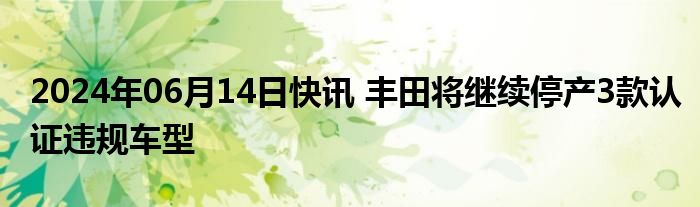 2024年06月14日快讯 丰田将继续停产3款认证违规车型